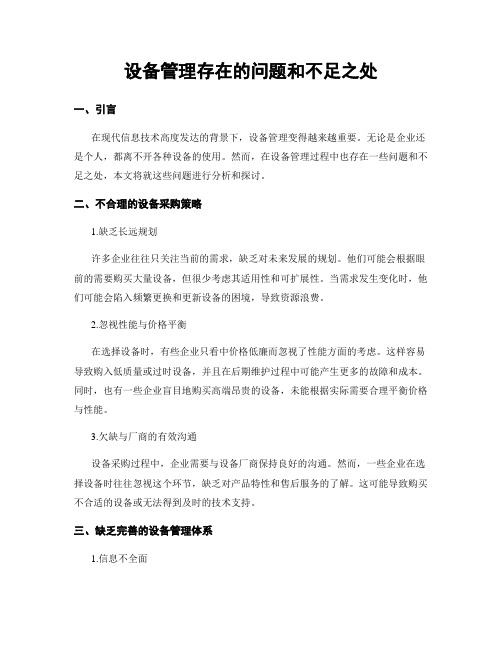 设备管理存在的问题和不足之处

一、引言

在现代信息技术高度发达的背景下，设备管理变得越来越重要。无论是企业还是个人，都离不开各种设备的使用。然而，在设备管理过程中也存在一些问题和不足之处，本文将就这些问题进行分析和探讨。

二、不合理的设备采购策略

1.缺乏长远规划

许多企业往往只关注当前的需求，缺乏对未来发展的规划。他们可能会根据眼前的需要购买大量设备，但很少考虑其适用性和可扩展性。当需求发生变化时，他们可能会陷入频繁更换和更新设备的困境，导致资源浪费。

2.忽视性能与价格平衡

在选择设备时，有些企业只看中价格低廉而忽视了性能方面的考虑。这样容易导致购入低质量或过时设备，并且在后期维护过程中可能产生更多的故障和成本。同时，也有一些企业盲目地购买高端昂贵的设备，未能根据实际需要合理平衡价格与性能。

3.欠缺与厂商的有效沟通

设备采购过程中，企业需要与设备厂商保持良好的沟通。然而，一些企业在选择设备时往往忽视这个环节，缺乏对产品特性和售后服务的了解。这可能导致购买不合适的设备或无法得到及时的技术支持。

三、缺乏完善的设备管理体系

1.信息不全面